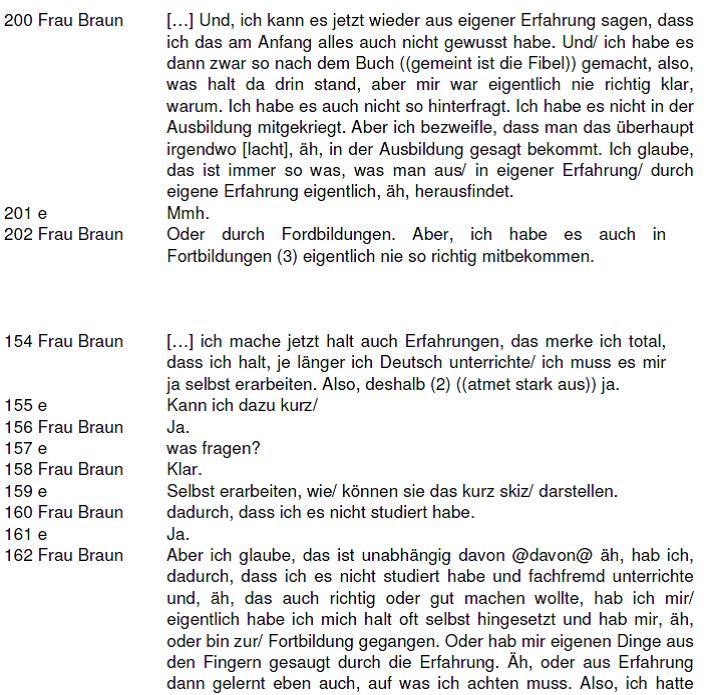 200 Frau Braun [...] Und, ich kann es jetzt wieder aus eigener Erfahrung sagen, dass ich das am Anfang alles auch nicht gewusst habe. Und/ ich habe es dann zwar so nach dem Buch ((gemeint ist die Fibel)) gemacht, also, was halt da drin stand, aber mir war eigentlich nie richtig klar, warum. Ich habe es auch nicht so hinterfragt. Ich habe es nicht in der Ausbildung mitgekriegt. Aber ich bezweifle, dass man das überhaupt irgendwo [lacht], äh, in der Ausbildung gesagt bekommt. Ich glaube, das ist immer so was, was man aus/ in eigener Erfahrung/ durch eigene Erfahrung eigentlich, äh, herausfindet.
201 e Mmh.
202 Frau Braun Oder durch Fordbildungen. Aber, ich habe es auch in Fortbildungen (3) eigentlich nie so richtig mitbekommen.

154 Frau Braun [...] ich mache jetzt halt auch Erfahrungen, das merke ich total, dass ich halt, je länger ich Deutsch unterrichte/ ich muss es mir ja selbst erarbeiten. Also, deshalb (2) ((atmet stark aus)) ja.
155 e Kann ich dazu kurz/
156 Frau Braun Ja.
157 e was fragen?
158 Frau Braun Klar.
159 e Selbst erarbeiten, wie/ können sie das kurz skiz/ darstellen.
160 Frau Braun dadurch, dass ich es nicht studiert habe.
161 e Ja.
162 Frau Braun Aber ich glaube, das ist unabhängig davon @davon@ äh, hab ich, dadurch, dass ich es nicht studiert habe und fachfremd unterrichte und, äh, das auch richtig oder gut machen wollte, hab ich mir/ eigentlich habe ich mich halt oft selbst hingesetzt und hab mir, äh, oder bin zur/ Fortbildung gegangen. Oder hab mir eigenen Dinge aus den Fingern gesaugt durch die Erfahrung. Äh, oder aus Erfahrung dann gelernt eben auch, auf was ich achten muss. Also, ich hatte